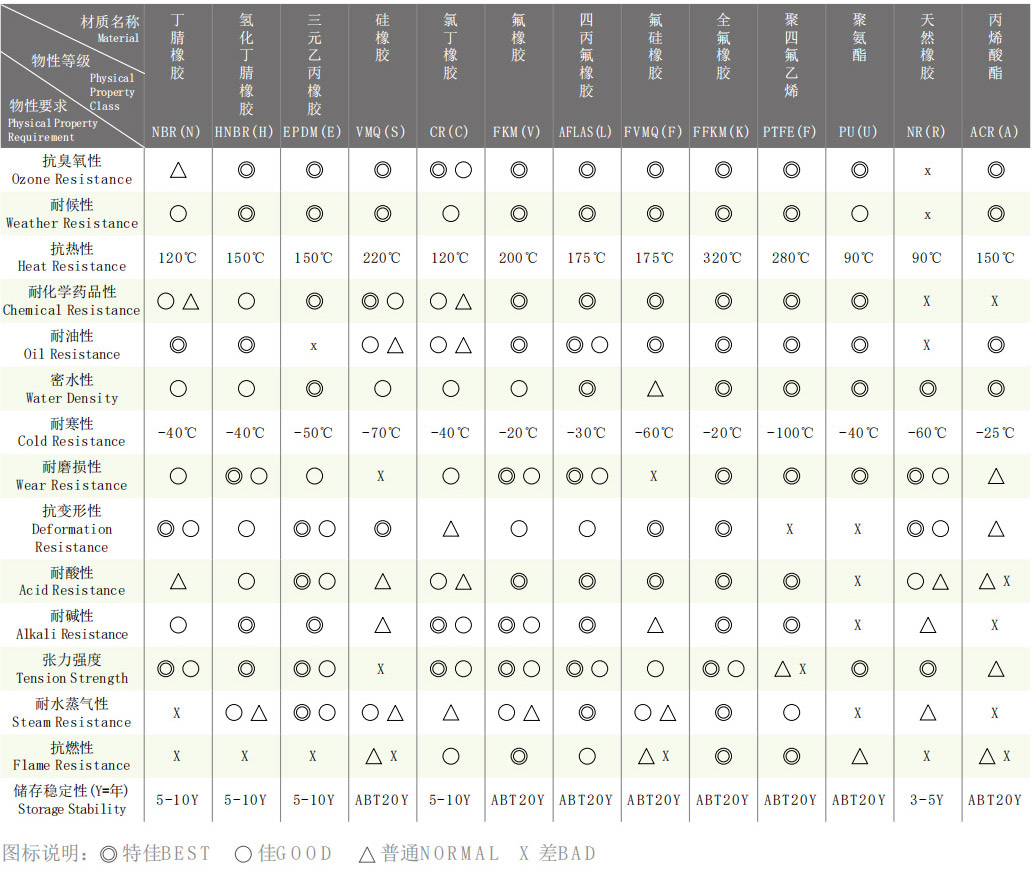 | 材质名称 Material / 物性等级 Physical Property Class / 物性要求 Physical Property Requirement | 丁腈橡胶 NBR(N) | 氢化丁腈橡胶 HNBR(H) | 三元乙丙橡胶 EPDM(E) | 硅橡胶 VMQ(S) | 氯丁橡胶 CR(C) | 氟橡胶 FKM(V) | 四丙氟橡胶 AFLAS(L) | 氟硅橡胶 FVMQ(F) | 全氟橡胶 FFKM(K) | 聚四氟乙烯 PTFE(F) | 聚氨酯 PU(U) | 天然橡胶 NR(R) | 丙烯酸酯 ACR(A) |
|---|---|---|---|---|---|---|---|---|---|---|---|---|---|
| 抗臭氧性 Ozone Resistance | △ | ◎ | ◎ | ◎ | ◎○ | ◎ | ◎ | ◎ | ◎ | ◎ | ◎ | x | ◎ |
| 耐候性 Weather Resistance | ○ | ◎ | ◎ | ◎ | ○ | ◎ | ◎ | ◎ | ◎ | ◎ | ○ | x | ◎ |
| 抗热性 Heat Resistance | 120℃ | 150℃ | 150℃ | 220℃ | 120℃ | 200℃ | 175℃ | 175℃ | 320℃ | 280℃ | 90℃ | 90℃ | 150℃ |
| 耐化学药品性 Chemical Resistance | ○△ | ○ | ◎ | ◎○ | ○△ | ◎ | ◎ | ◎ | ◎ | ◎ | ◎ | X | X |
| 耐油性 Oil Resistance | ◎ | ◎ | x | ○△ | ○△ | ◎ | ◎○ | ◎ | ◎ | ◎ | ◎ | X | ◎ |
| 密水性 Water Density | ○ | ○ | ◎ | ○ | ○ | ○ | ◎ | △ | ◎ | ◎ | ◎ | ◎ | ◎ |
| 耐寒性 Cold Resistance | -40℃ | -40℃ | -50℃ | -70℃ | -40℃ | -20℃ | -30℃ | -60℃ | -20℃ | -100℃ | -40℃ | -60℃ | -25℃ |
| 耐磨损性 Wear Resistance | ○ | ◎○ | ○ | X | ○ | ◎○ | ◎○ | X | ◎ | ◎ | ◎ | ◎○ | △ |
| 抗变形性 Deformation Resistance | ◎○ | ○ | ◎○ | ◎ | △ | ○ | ○ | ◎ | ◎ | X | X | ◎○ | △ |
| 耐酸性 Acid Resistance | △ | ○ | ◎○ | △ | ○△ | ◎ | ◎ | ◎ | ◎ | ◎ | X | ○△ | △X |
| 耐碱性 Alkali Resistance | ○ | ◎ | ◎ | △ | ◎○ | ◎○ | ◎ | △ | ◎ | ◎ | X | △ | X |
| 张力强度 Tension Strength | ◎○ | ◎ | ◎○ | X | ◎○ | ◎○ | ◎○ | ○ | ◎○ | △X | ◎ | ◎ | △ |
| 耐水蒸气性 Steam Resistance | X | ○△ | ◎○ | ○△ | △ | ○△ | ◎ | ○△ | ◎ | ○ | X | △ | X |
| 抗燃性 Flame Resistance | X | X | X | △X | ○ | ◎ | ○ | △X | ◎ | ◎ | △ | X | △X |
| 储存稳定性(Y=年) Storage Stability | 5-10Y | 5-10Y | 5-10Y | ABT20Y | 5-10Y | ABT20Y | ABT20Y | ABT20Y | ABT20Y | ABT20Y | ABT20Y | 3-5Y | ABT20Y |

图标说明：◎特佳BEST ○佳GOOD △普通NORMAL X 差BAD